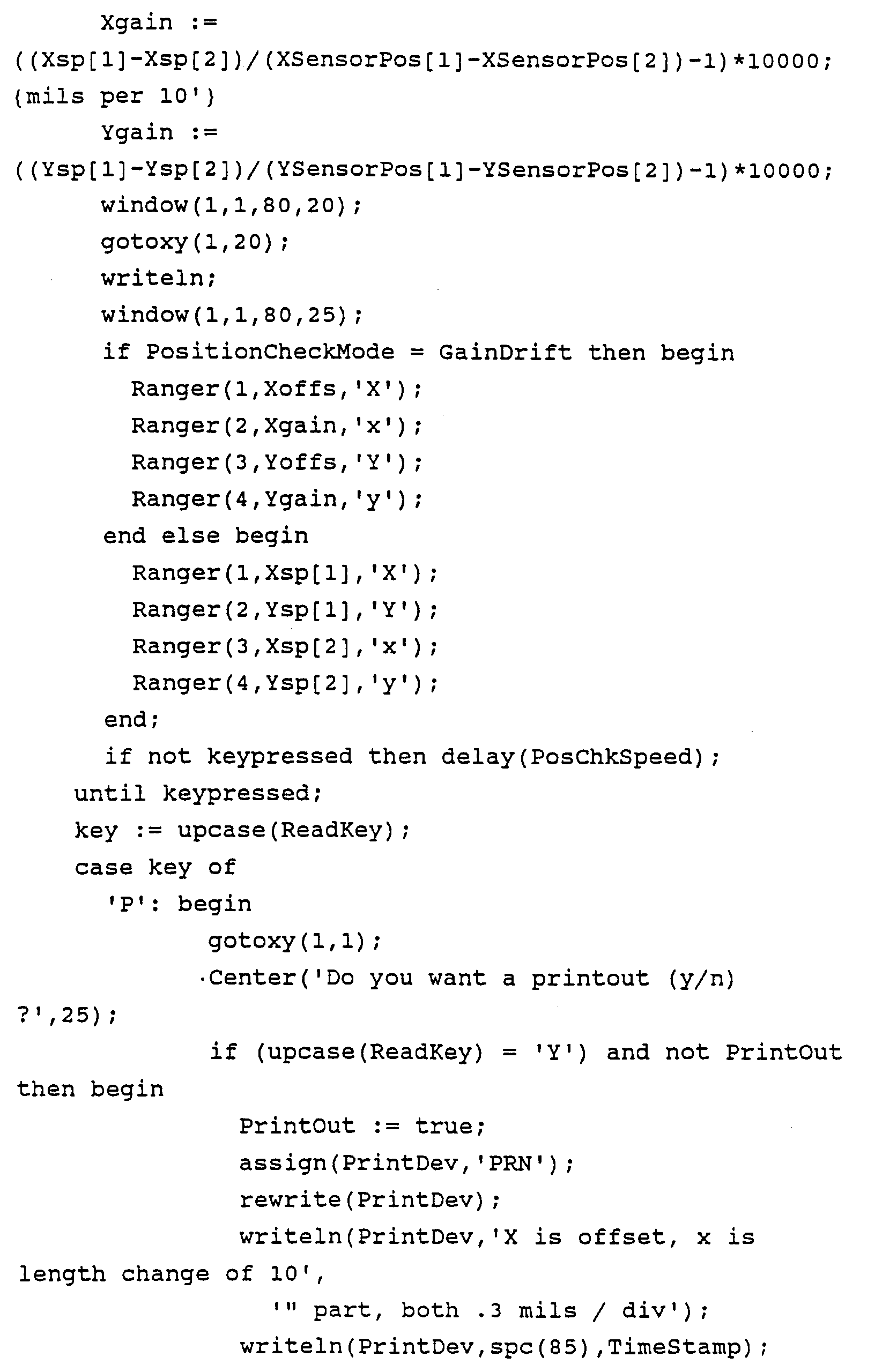 Xgain :=
((Xsp[1]-Xsp[2])/(XSensorPos[1]-XSensorPos[2])-1)*10000;
{mils per 10'}
Ygain :=
((Ysp[1]-Ysp[2])/(YSensorPos[1]-YSensorPos[2])-1)*10000;
window(1,1,80,20);
gotoxy(1,20);
writeln;
window(1,1,80,25);
if PositionCheckMode = GainDrift then begin
Ranger(1,Xoffs,'X');
Ranger(2,Xgain,'x');
Ranger(3,Yoffs,'Y');
Ranger(4,Ygain,'y');
end else begin
Ranger(1,Xsp[1],'X');
Ranger(2,Ysp[1],'Y');
Ranger(3,Xsp[2],'x');
Ranger(4,Ysp[2],'y');
end;
if not keypressed then delay(PosChkSpeed);
until keypressed;
key := upcase(ReadKey);
case key of
'P': begin
gotoxy(1,1);
Center('Do you want a printout (y/n)
?',25);
if (upcase(ReadKey) = 'Y') and not PrintOut
then begin
PrintOut := true;
assign(PrintDev,'PRN');
rewrite(PrintDev);
writeln(PrintDev,'X is offset, x is
length change of 10',
'" part, both .3 mils / div');
writeln(PrintDev,spc(85),TimeStamp);